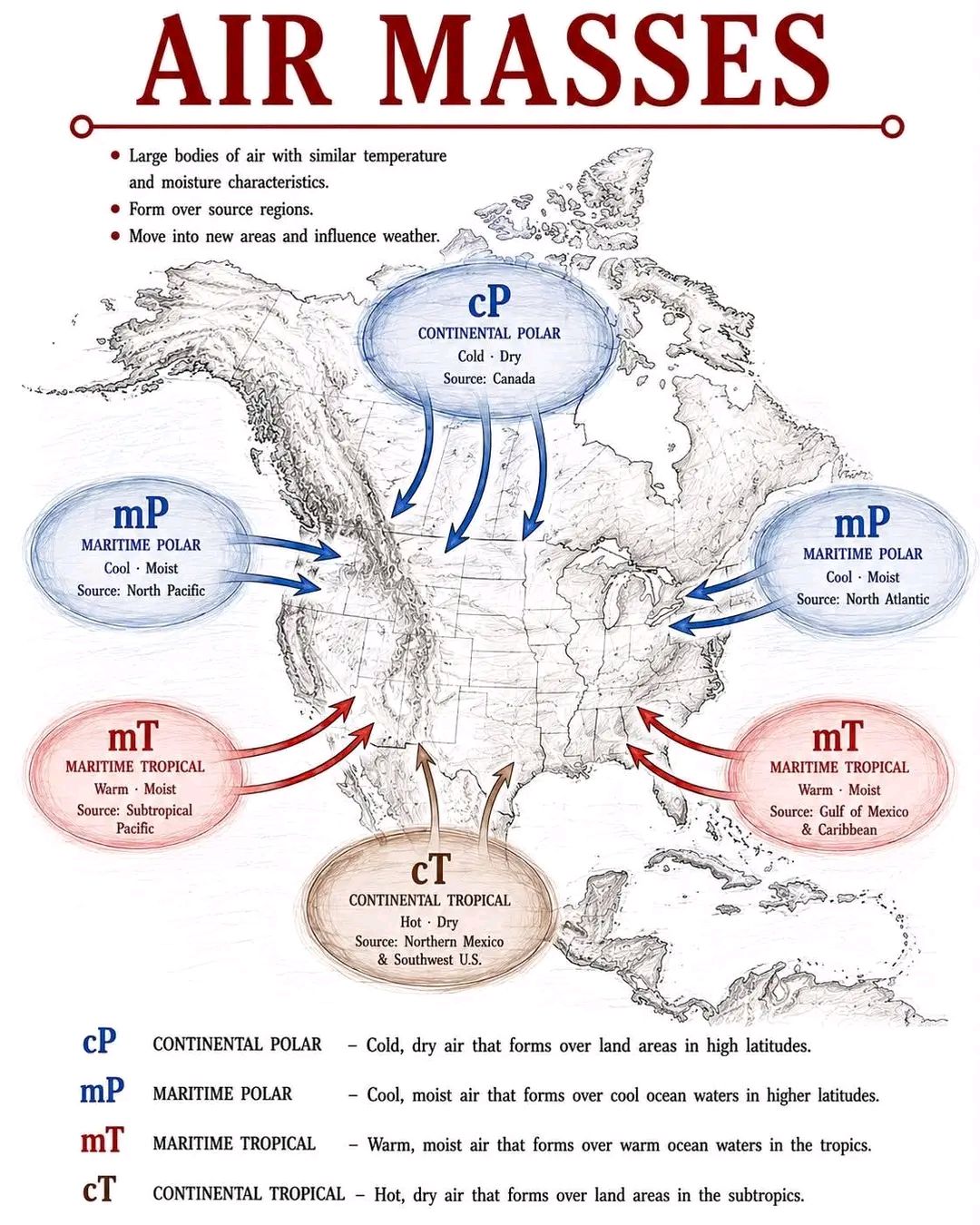 AIR MASSES

• Large bodies of air with similar temperature and moisture characteristics.
• Form over source regions.
• Move into new areas and influence weather.

cP
CONTINENTAL POLAR
Cold · Dry
Source: Canada

mP
MARITIME POLAR
Cool · Moist
Source: North Pacific

mP
MARITIME POLAR
Cool · Moist
Source: North Atlantic

mT
MARITIME TROPICAL
Warm · Moist
Source: Subtropical Pacific

mT
MARITIME TROPICAL
Warm · Moist
Source: Gulf of Mexico & Caribbean

cT
CONTINENTAL TROPICAL
Hot · Dry
Source: Northern Mexico & Southwest U.S.

cP CONTINENTAL POLAR – Cold, dry air that forms over land areas in high latitudes.
mP MARITIME POLAR – Cool, moist air that forms over cool ocean waters in higher latitudes.
mT MARITIME TROPICAL – Warm, moist air that forms over warm ocean waters in the tropics.
cT CONTINENTAL TROPICAL – Hot, dry air that forms over land areas in the subtropics.